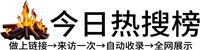 今日热搜榜

做上链接→来访一次→自动收录→全网展示